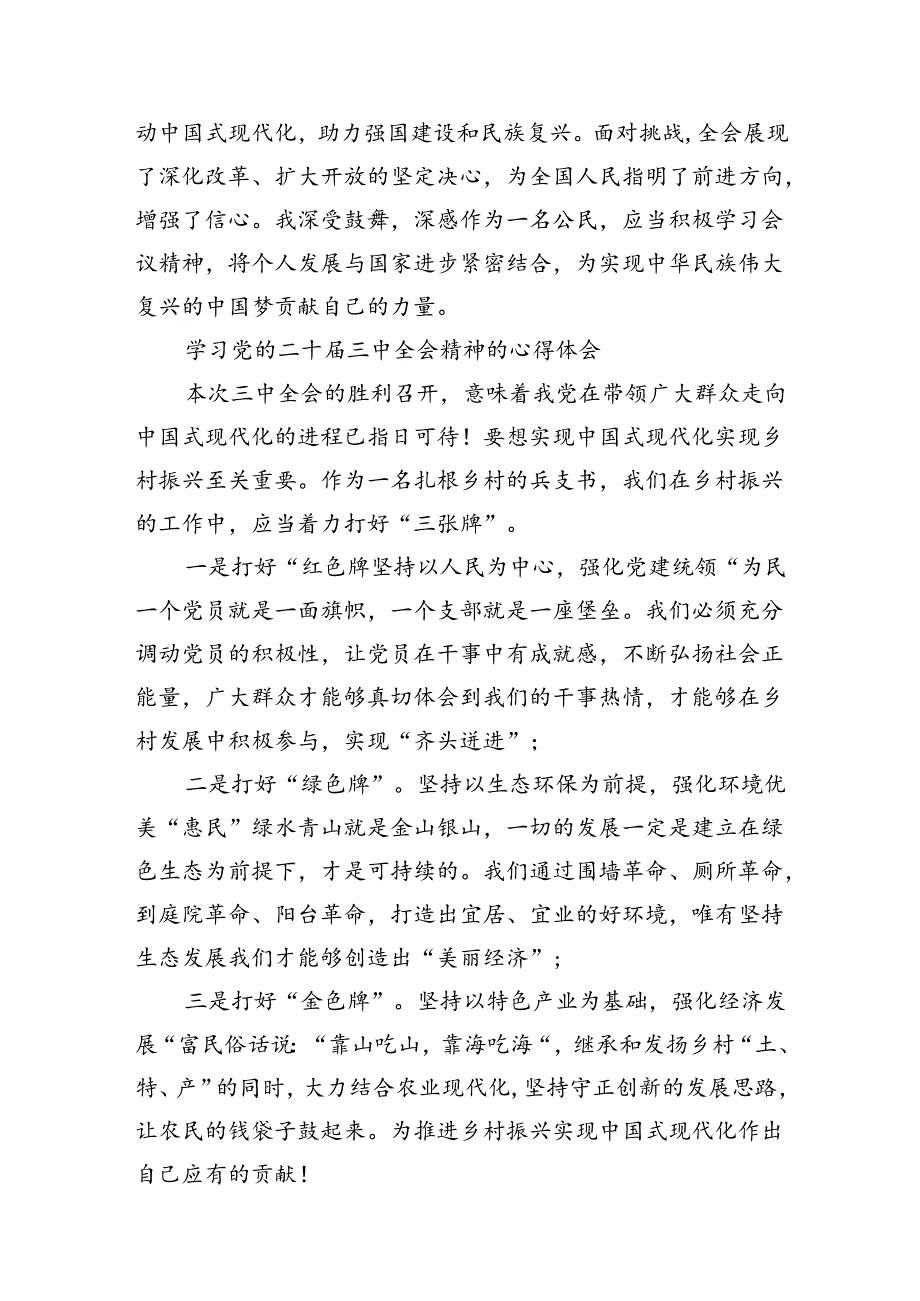 动中国式现代化，助力强国建设和民族复兴。面对挑战，全会展现了深化改革、扩大开放的坚定决心，为全国人民指明了前进方向，增强了信心。我深受鼓舞，深感作为一名公民，应当积极学习会议精神，将个人发展与国家进步紧密结合，为实现中华民族伟大复兴的中国梦贡献自己的力量。

学习党的二十届三中全会精神的心得体会

本次三中全会的胜利召开，意味着我党在带领广大群众走向中国式现代化的进程已指日可待！要想实现中国式现代化实现乡村振兴至关重要。作为一名扎根乡村的兵支书，我们在乡村振兴的工作中，应当着力打好“三张牌”。

一是打好“红色牌坚持以人民为中心，强化党建统领“为民一个党员就是一面旗帜，一个支部就是一座堡垒。我们必须充分调动党员的积极性，让党员在干事中有成就感，不断弘扬社会正能量，广大群众才能够真切体会到我们的干事热情，才能够在乡村发展中积极参与，实现“齐头迸进”；

二是打好“绿色牌”。坚持以生态环保为前提，强化环境优美“惠民”绿水青山就是金山银山，一切的发展一定是建立在绿色生态为前提下，才是可持续的。我们通过围墙革命、厕所革命，到庭院革命、阳台革命，打造出宜居、宜业的好环境，唯有坚持生态发展我们才能够创造出“美丽经济”；

三是打好“金色牌”。坚持以特色产业为基础，强化经济发展“富民俗话说：“靠山吃山，靠海吃海“，继承和发扬乡村“土、特、产”的同时，大力结合农业现代化，坚持守正创新的发展思路，让农民的钱袋子鼓起来。为推进乡村振兴实现中国式现代化作出自己应有的贡献！